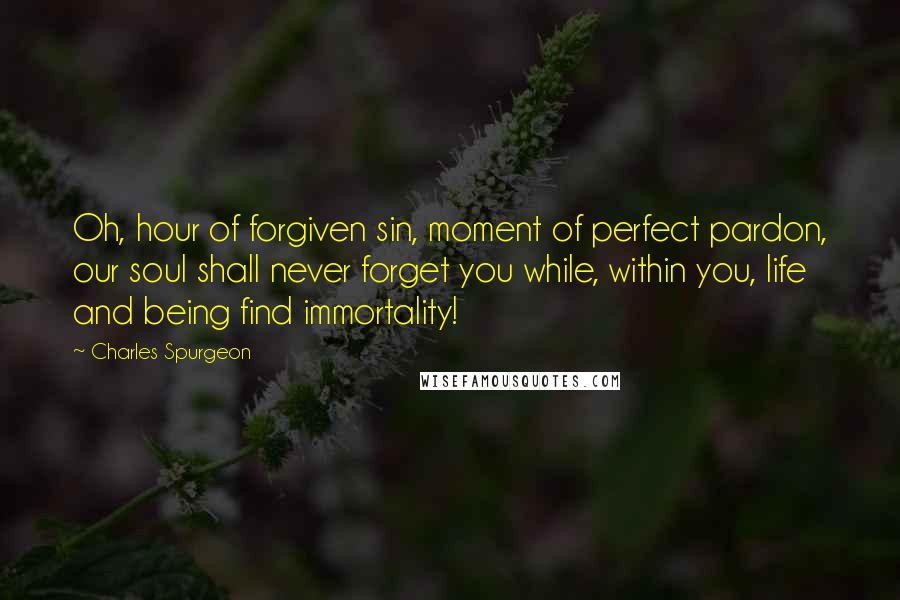 Oh, hour of forgiven sin, moment of perfect pardon, our soul shall never forget you while, within you, life and being find immortality!

~ Charles Spurgeon

WISEFAMOUSQUOTES.COM